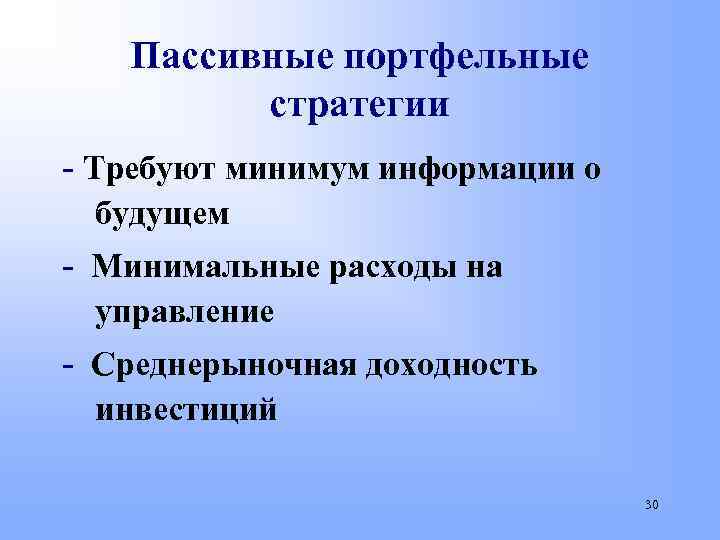 Пассивные портфельные стратегии

- Требуют минимум информации о будущем

- Минимальные расходы на управление

- Среднерыночная доходность инвестиций

30